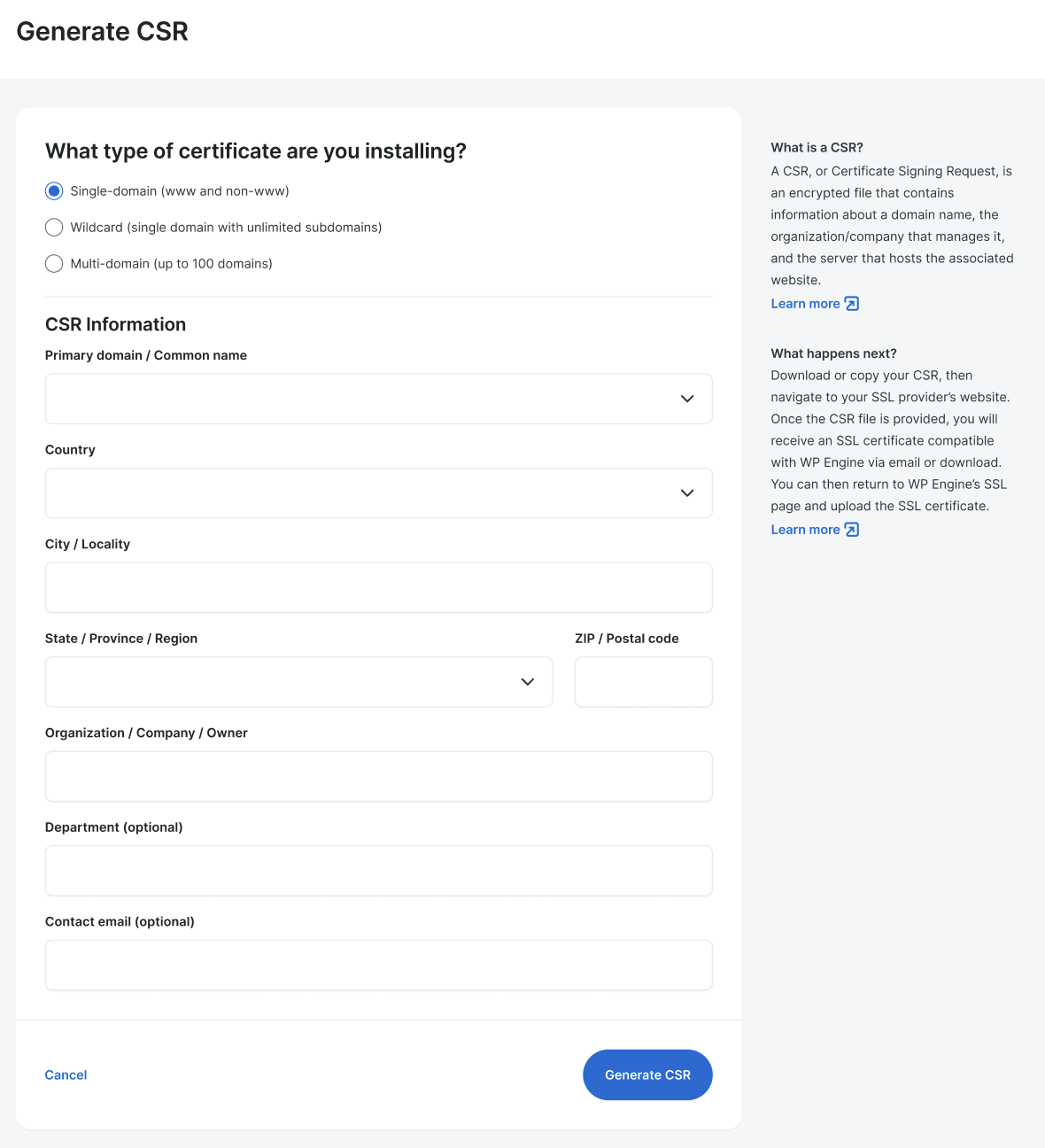 Generate CSR

What type of certificate are you installing?

Single-domain (www and non-www)

Wildcard (single domain with unlimited subdomains)

Multi-domain (up to 100 domains)

CSR Information

Primary domain / Common name

Country

City / Locality

State / Province / Region

ZIP / Postal code

Organization / Company / Owner

Department (optional)

Contact email (optional)

Cancel

Generate CSR

What is a CSR?

A CSR, or Certificate Signing Request, is an encrypted file that contains information about a domain name, the organization/company that manages it, and the server that hosts the associated website.

Learn more

What happens next?

Download or copy your CSR, then navigate to your SSL provider's website. Once the CSR file is provided, you will receive an SSL certificate compatible with WP Engine via email or download. You can then return to WP Engine's SSL page and upload the SSL certificate.

Learn more